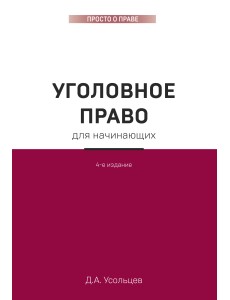 ПРОСТО О ПРАВЕ

УГОЛОВНОЕ ПРАВО

для начинающих

4-е издание

Д.А. Усольцев